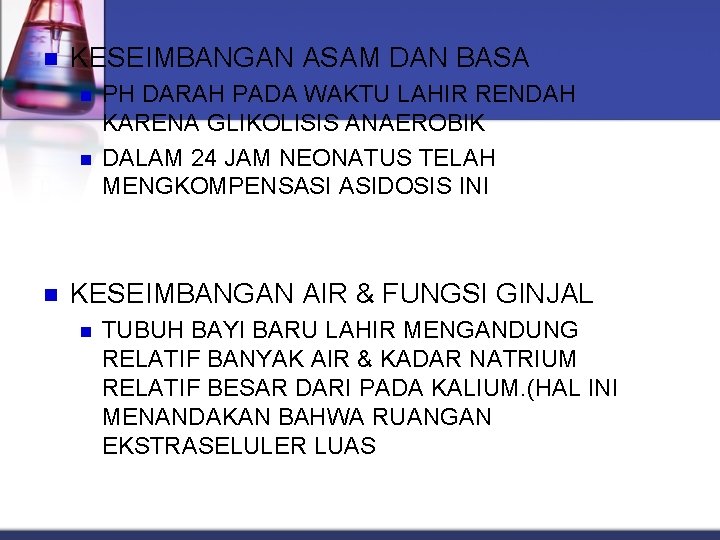 KESEIMBANGAN ASAM DAN BASA

PH DARAH PADA WAKTU LAHIR RENDAH KARENA GLIKOLISIS ANAEROBIK

DALAM 24 JAM NEONATUS TELAH MENGKOMPENSASI ASIDOSIS INI

KESEIMBANGAN AIR & FUNGSI GINJAL

TUBUH BAYI BARU LAHIR MENGANDUNG RELATIF BANYAK AIR & KADAR NATRIUM RELATIF BESAR DARI PADA KALIUM.(HAL INI MENANDAKAN BAHWA RUANGAN EKSTRASELULER LUAS